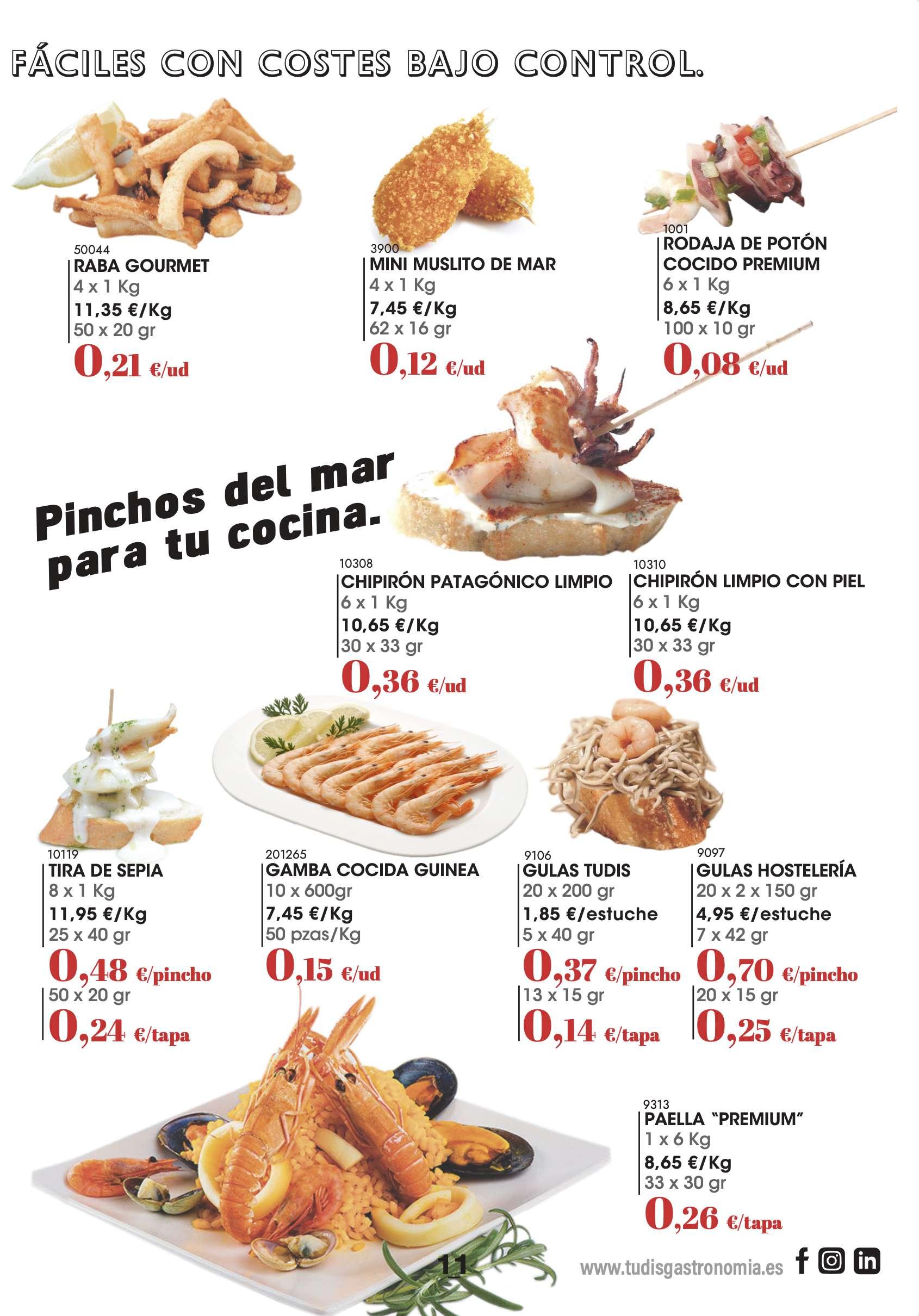 FÁCILES CON COSTES BAJO CONTROL.

50044
RABA GOURMET
4 x 1 Kg
11,35 €/Kg
50 x 20 gr
0,21 €/ud

3900
MINI MUSLITO DE MAR
4 x 1 Kg
7,45 €/Kg
62 x 16 gr
0,12 €/ud

1001
RODAJA DE POTÓN COCIDO PREMIUM
6 x 1 Kg
8,65 €/Kg
100 x 10 gr
0,08 €/ud

Pinchos del mar para tu cocina.

10308
CHIPIRÓN PATAGÓNICO LIMPIO
6 x 1 Kg
10,65 €/Kg
30 x 33 gr
0,36 €/ud

10310
CHIPIRÓN LIMPIO CON PIEL
6 x 1 Kg
10,65 €/Kg
30 x 33 gr
0,36 €/ud

10119
TIRA DE SEPIA
8 x 1 Kg
11,95 €/Kg
25 x 40 gr
0,48 €/pincho
50 x 20 gr
0,24 €/tapa

201265
GAMBA COCIDA GUINEA
10 x 600gr
7,45 €/Kg
50 pzas/Kg
0,15 €/ud

9106
GULAS TUDIS
20 x 200 gr
1,85 €/estuche
5 x 40 gr
0,37 €/pincho
13 x 15 gr
0,14 €/tapa

9097
GULAS HOSTELERÍA
20 x 2 x 150 gr
4,95 €/estuche
7 x 42 gr
0,70 €/pincho
20 x 15 gr
0,25 €/tapa

9313
PAELLA "PREMIUM"
1 x 6 Kg
8,65 €/Kg
33 x 30 gr
0,26 €/tapa

11

www.tudisgastronomia.es